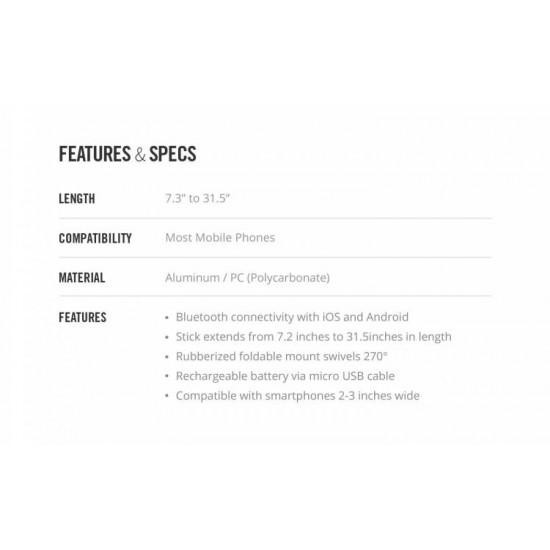 FEATURES & SPECS

LENGTH
7.3" to 31.5"

COMPATIBILITY
Most Mobile Phones

MATERIAL
Aluminum / PC (Polycarbonate)

FEATURES
• Bluetooth connectivity with iOS and Android
• Stick extends from 7.2 inches to 31.5inches in length
• Rubberized foldable mount swivels 270°
• Rechargeable battery via micro USB cable
• Compatible with smartphones 2-3 inches wide